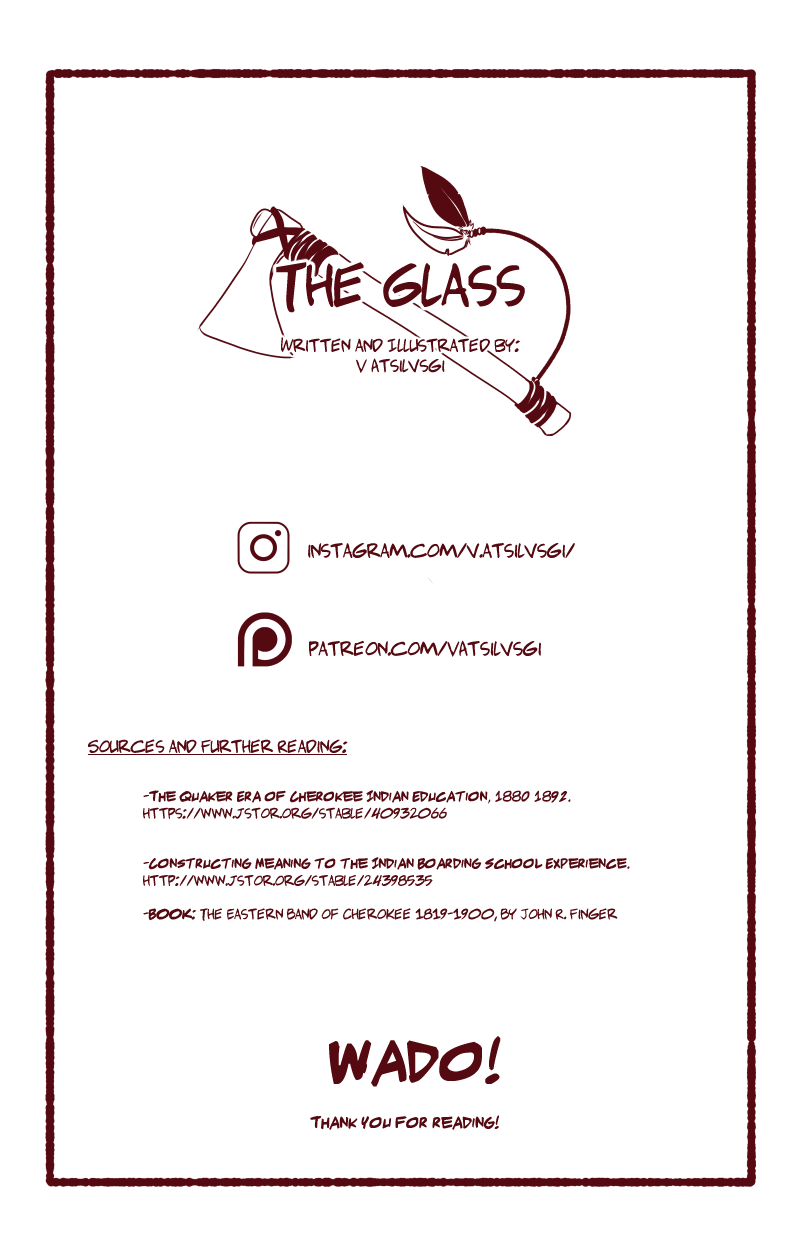 THE GLASS

WRITTEN AND ILLUSTRATED BY:
V ATSILVSGI

INSTAGRAM.COM/V.ATSILVSGI/

PATREON.COM/VATSILVSGI

SOURCES AND FURTHER READING:

-THE QUAKER ERA OF CHEROKEE INDIAN EDUCATION, 1880 1892.
HTTPS://WWW.JSTOR.ORG/STABLE/40932066

-CONSTRUCTING MEANING TO THE INDIAN BOARDING SCHOOL EXPERIENCE.
HTTP://WWW.JSTOR.ORG/STABLE/24398535

-BOOK: THE EASTERN BAND OF CHEROKEE 1819-1900, BY JOHN R. FINGER

WADO!

THANK YOU FOR READING!